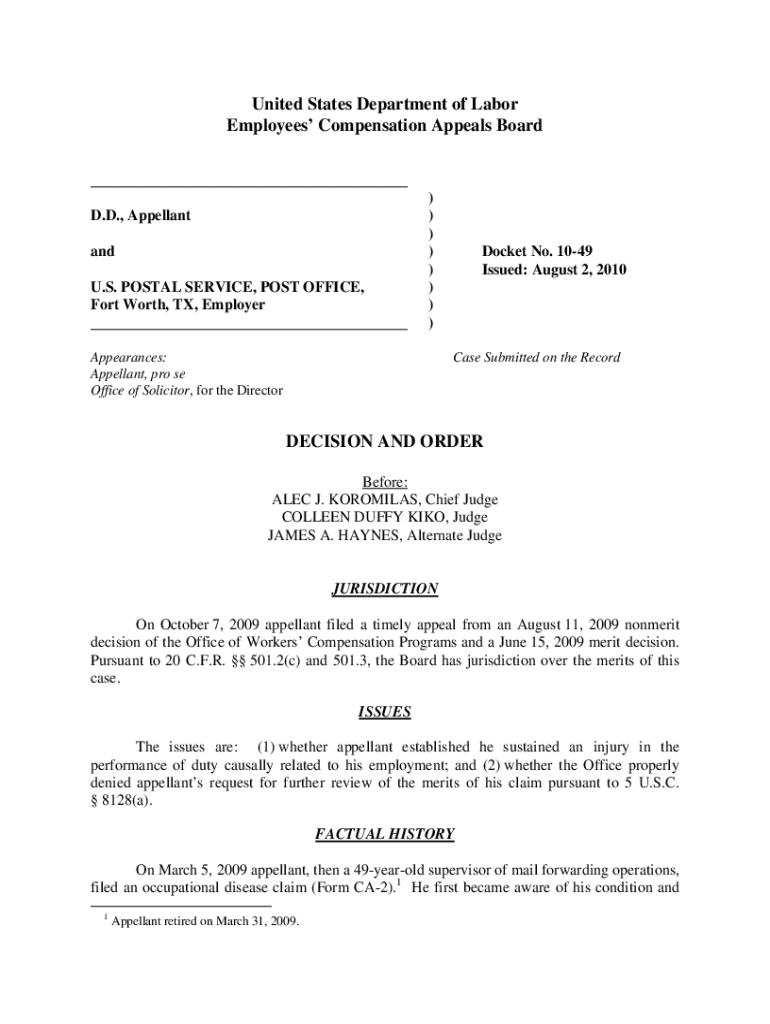 United States Department of Labor
Employees' Compensation Appeals Board

D.D., Appellant

and

U.S. POSTAL SERVICE, POST OFFICE, Fort Worth, TX, Employer

)
)
)
)
)
)
)
)

Docket No. 10-49
Issued: August 2, 2010

Appearances:
Appellant, pro se
Office of Solicitor, for the Director

Case Submitted on the Record

DECISION AND ORDER

Before:
ALEC J. KOROMILAS, Chief Judge
COLLEEN DUFFY KIKO, Judge
JAMES A. HAYNES, Alternate Judge

JURISDICTION

On October 7, 2009 appellant filed a timely appeal from an August 11, 2009 nonmerit decision of the Office of Workers' Compensation Programs and a June 15, 2009 merit decision. Pursuant to 20 C.F.R. §§ 501.2(c) and 501.3, the Board has jurisdiction over the merits of this case.

ISSUES

The issues are: (1) whether appellant established he sustained an injury in the performance of duty causally related to his employment; and (2) whether the Office properly denied appellant's request for further review of the merits of his claim pursuant to 5 U.S.C. § 8128(a).

FACTUAL HISTORY

On March 5, 2009 appellant, then a 49-year-old supervisor of mail forwarding operations, filed an occupational disease claim (Form CA-2).$^1$ He first became aware of his condition and

$^1$ Appellant retired on March 31, 2009.